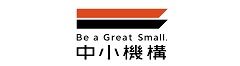 Be a Great Small.
中小機構